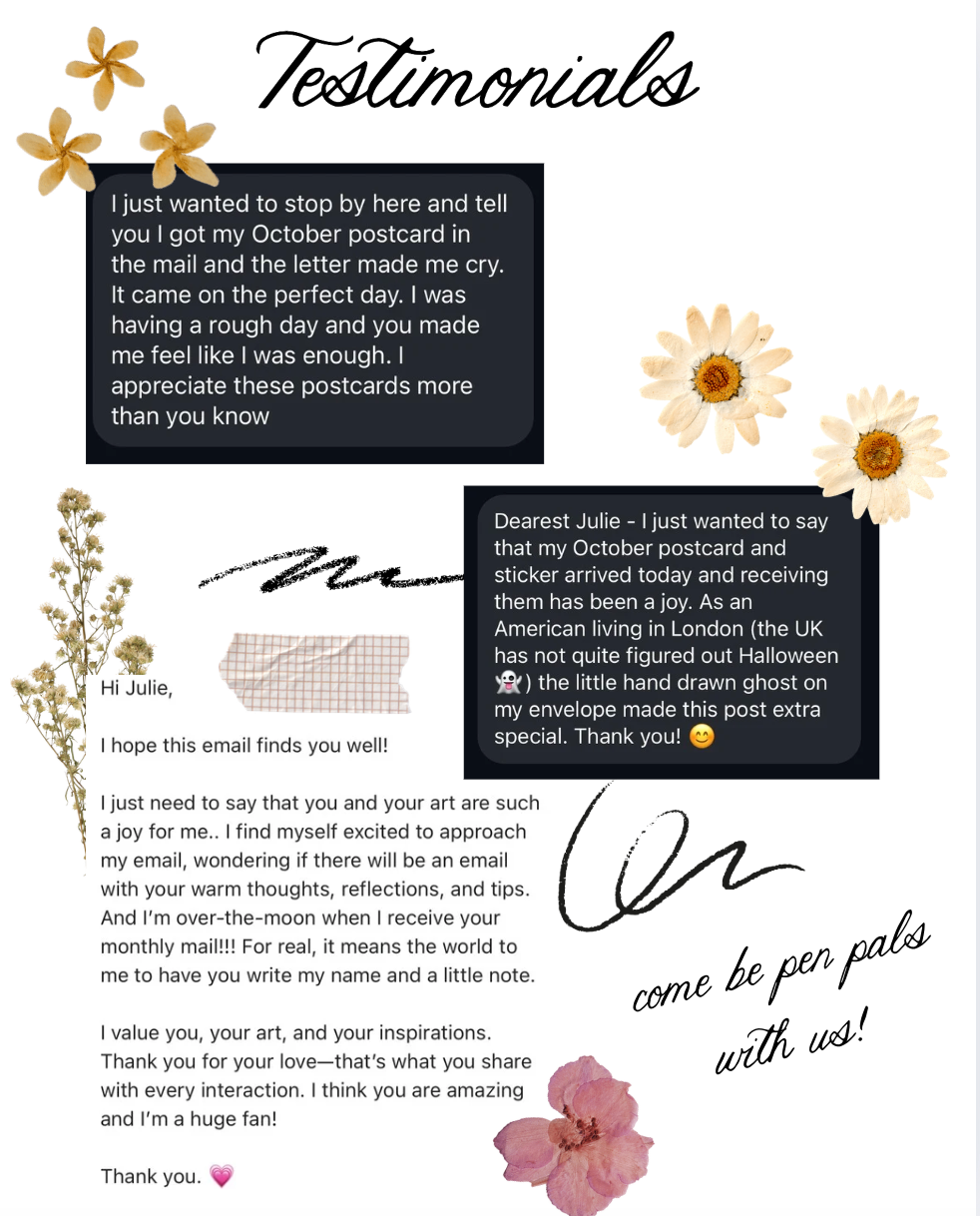 Testimonials

I just wanted to stop by here and tell you I got my October postcard in the mail and the letter made me cry. It came on the perfect day. I was having a rough day and you made me feel like I was enough. I appreciate these postcards more than you know

Dearest Julie - I just wanted to say that my October postcard and sticker arrived today and receiving them has been a joy. As an American living in London (the UK has not quite figured out Halloween 👻) the little hand drawn ghost on my envelope made this post extra special. Thank you! 😊

Hi Julie,

I hope this email finds you well!

I just need to say that you and your art are such a joy for me.. I find myself excited to approach my email, wondering if there will be an email with your warm thoughts, reflections, and tips. And I'm over-the-moon when I receive your monthly mail!!! For real, it means the world to me to have you write my name and a little note.

I value you, your art, and your inspirations. Thank you for your love—that's what you share with every interaction. I think you are amazing and I'm a huge fan!

Thank you. 💗

come be pen pals with us!